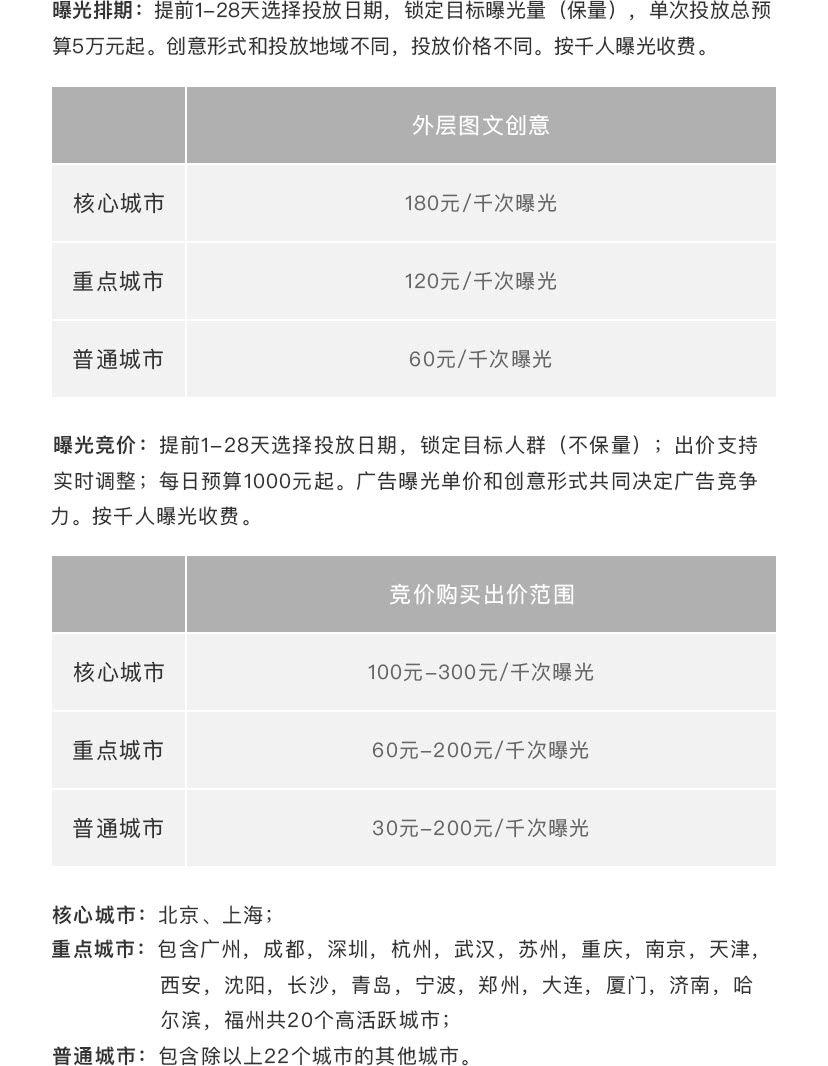 曝光排期：提前1-28天选择投放日期，锁定目标曝光量（保量），单次投放总预算5万元起。创意形式和投放地域不同，投放价格不同。按千人曝光收费。

| | 外层图文创意 |
|---|---|
| 核心城市 | 180元/千次曝光 |
| 重点城市 | 120元/千次曝光 |
| 普通城市 | 60元/千次曝光 |

曝光竞价：提前1-28天选择投放日期，锁定目标人群（不保量）；出价支持实时调整；每日预算1000元起。广告曝光单价和创意形式共同决定广告竞争力。按千人曝光收费。

| | 竞价购买出价范围 |
|---|---|
| 核心城市 | 100元-300元/千次曝光 |
| 重点城市 | 60元-200元/千次曝光 |
| 普通城市 | 30元-200元/千次曝光 |

核心城市：北京、上海；
重点城市：包含广州，成都，深圳，杭州，武汉，苏州，重庆，南京，天津，西安，沈阳，长沙，青岛，宁波，郑州，大连，厦门，济南，哈尔滨，福州共20个高活跃城市；
普通城市：包含除以上22个城市的其他城市。